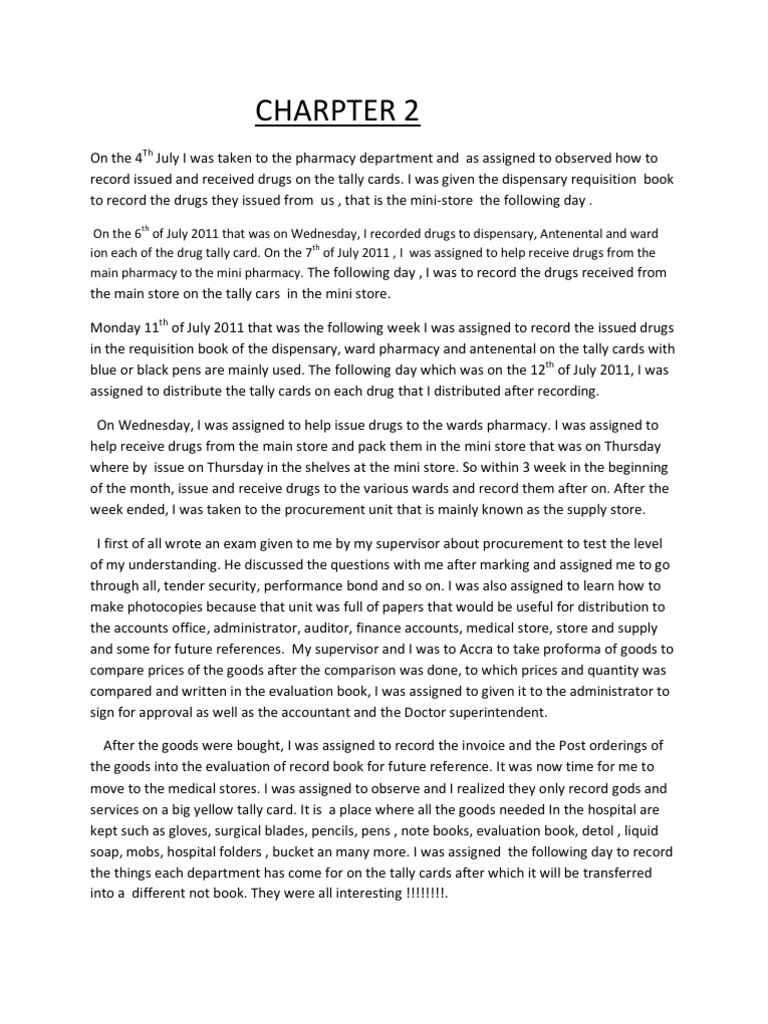 CHARPTER 2

On the $4^{Th}$ July I was taken to the pharmacy department and as assigned to observed how to record issued and received drugs on the tally cards. I was given the dispensary requisition book to record the drugs they issued from us , that is the mini-store the following day .

On the $6^{th}$ of July 2011 that was on Wednesday, I recorded drugs to dispensary, Antenental and ward ion each of the drug tally card. On the $7^{th}$ of July 2011 , I was assigned to help receive drugs from the main pharmacy to the mini pharmacy. The following day , I was to record the drugs received from the main store on the tally cars in the mini store.

Monday $11^{th}$ of July 2011 that was the following week I was assigned to record the issued drugs in the requisition book of the dispensary, ward pharmacy and antenental on the tally cards with blue or black pens are mainly used. The following day which was on the $12^{th}$ of July 2011, I was assigned to distribute the tally cards on each drug that I distributed after recording.

On Wednesday, I was assigned to help issue drugs to the wards pharmacy. I was assigned to help receive drugs from the main store and pack them in the mini store that was on Thursday where by issue on Thursday in the shelves at the mini store. So within 3 week in the beginning of the month, issue and receive drugs to the various wards and record them after on. After the week ended, I was taken to the procurement unit that is mainly known as the supply store.

I first of all wrote an exam given to me by my supervisor about procurement to test the level of my understanding. He discussed the questions with me after marking and assigned me to go through all, tender security, performance bond and so on. I was also assigned to learn how to make photocopies because that unit was full of papers that would be useful for distribution to the accounts office, administrator, auditor, finance accounts, medical store, store and supply and some for future references. My supervisor and I was to Accra to take proforma of goods to compare prices of the goods after the comparison was done, to which prices and quantity was compared and written in the evaluation book, I was assigned to given it to the administrator to sign for approval as well as the accountant and the Doctor superintendent.

After the goods were bought, I was assigned to record the invoice and the Post orderings of the goods into the evaluation of record book for future reference. It was now time for me to move to the medical stores. I was assigned to observe and I realized they only record gods and services on a big yellow tally card. It is a place where all the goods needed In the hospital are kept such as gloves, surgical blades, pencils, pens , note books, evaluation book, detol , liquid soap, mobs, hospital folders , bucket an many more. I was assigned the following day to record the things each department has come for on the tally cards after which it will be transferred into a different not book. They were all interesting !!!!!!!!.